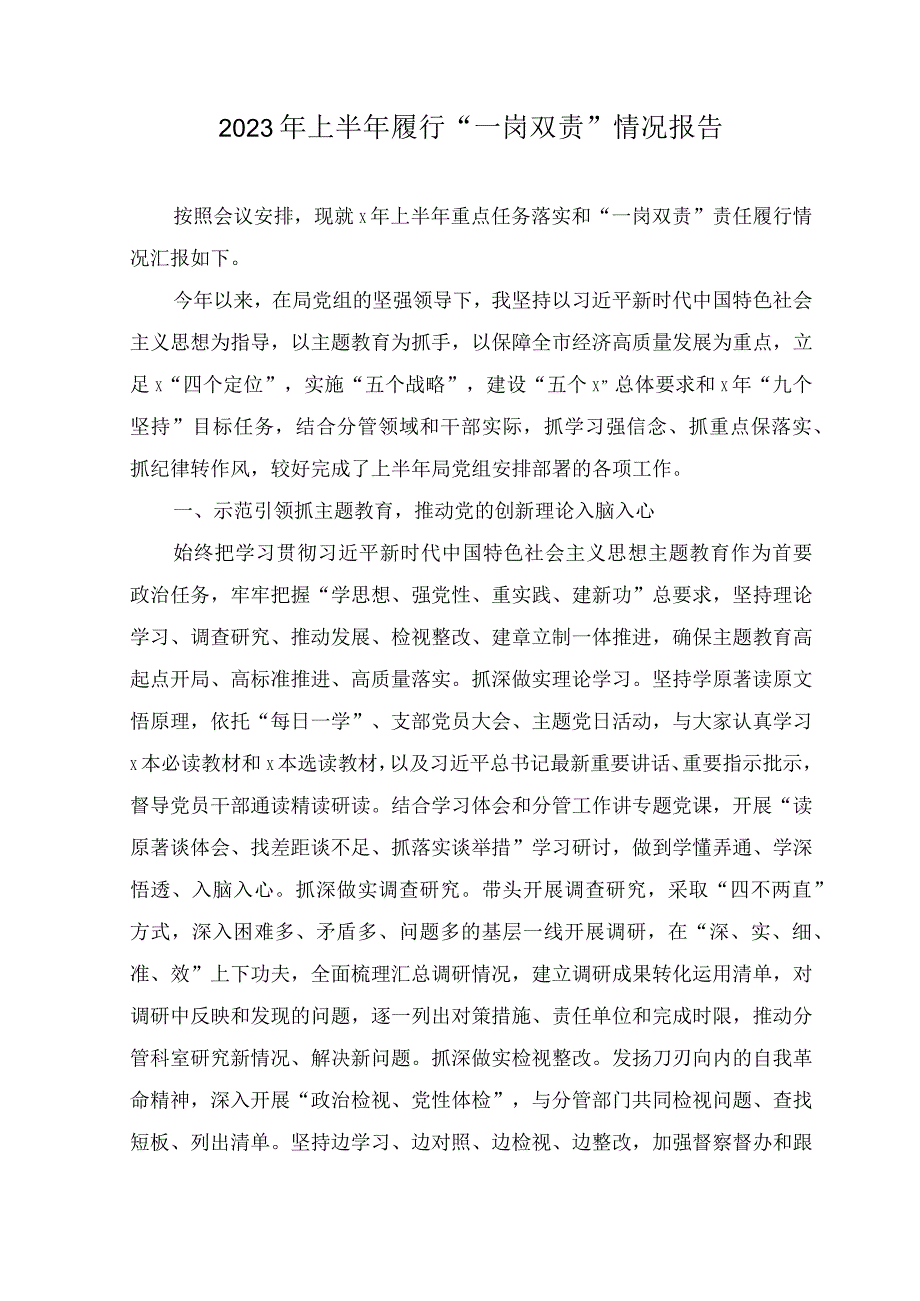 2023年上半年履行“一岗双责”情况报告

按照会议安排，现就x年上半年重点任务落实和“一岗双责”责任履行情况汇报如下。

今年以来，在局党组的坚强领导下，我坚持以习近平新时代中国特色社会主义思想为指导，以主题教育为抓手，以保障全市经济高质量发展为重点，立足x“四个定位”，实施“五个战略”，建设“五个x”总体要求和x年“九个坚持”目标任务，结合分管领域和干部实际，抓学习强信念、抓重点保落实、抓纪律转作风，较好完成了上半年局党组安排部署的各项工作。

一、示范引领抓主题教育，推动党的创新理论入脑入心

始终把学习贯彻习近平新时代中国特色社会主义思想主题教育作为首要政治任务，牢牢把握“学思想、强党性、重实践、建新功”总要求，坚持理论学习、调查研究、推动发展、检视整改、建章立制一体推进，确保主题教育高起点开局、高标准推进、高质量落实。抓深做实理论学习。坚持学原著读原文悟原理，依托“每日一学”、支部党员大会、主题党日活动，与大家认真学习x本必读教材和x本选读教材，以及习近平总书记最新重要讲话、重要指示批示，督导党员干部通读精读研读。结合学习体会和分管工作讲专题党课，开展“读原著谈体会、找差距谈不足、抓落实谈举措”学习研讨，做到学懂弄通、学深悟透、入脑入心。抓深做实调查研究。带头开展调查研究，采取“四不两直”方式，深入困难多、矛盾多、问题多的基层一线开展调研，在“深、实、细、准、效”上下功夫，全面梳理汇总调研情况，建立调研成果转化运用清单，对调研中反映和发现的问题，逐一列出对策措施、责任单位和完成时限，推动分管科室研究新情况、解决新问题。抓深做实检视整改。发扬刀刃向内的自我革命精神，深入开展“政治检视、党性体检”，与分管部门共同检视问题、查找短板、列出清单。坚持边学习、边对照、边检视、边整改，加强督察督办和跟